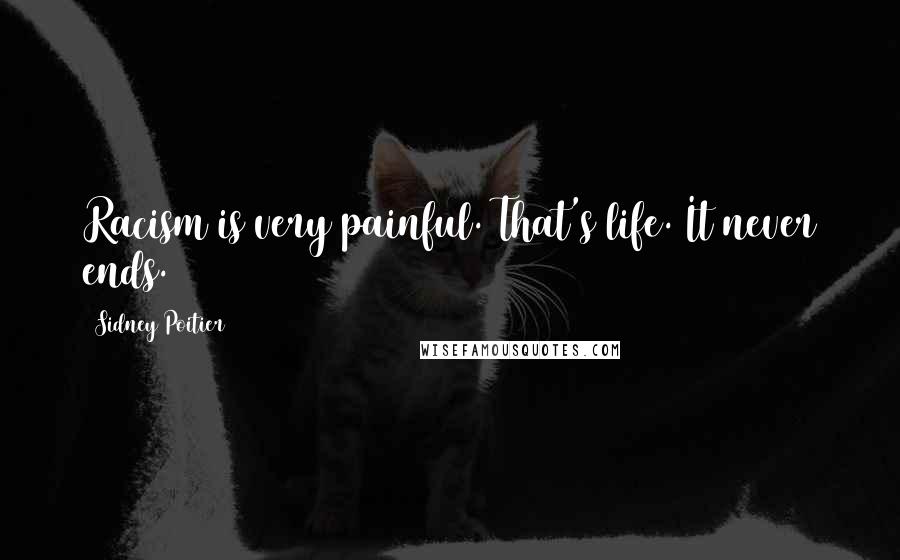 Racism is very painful. That's life. It never ends.

Sidney Poitier

WISEFAMOUSQUOTES.COM